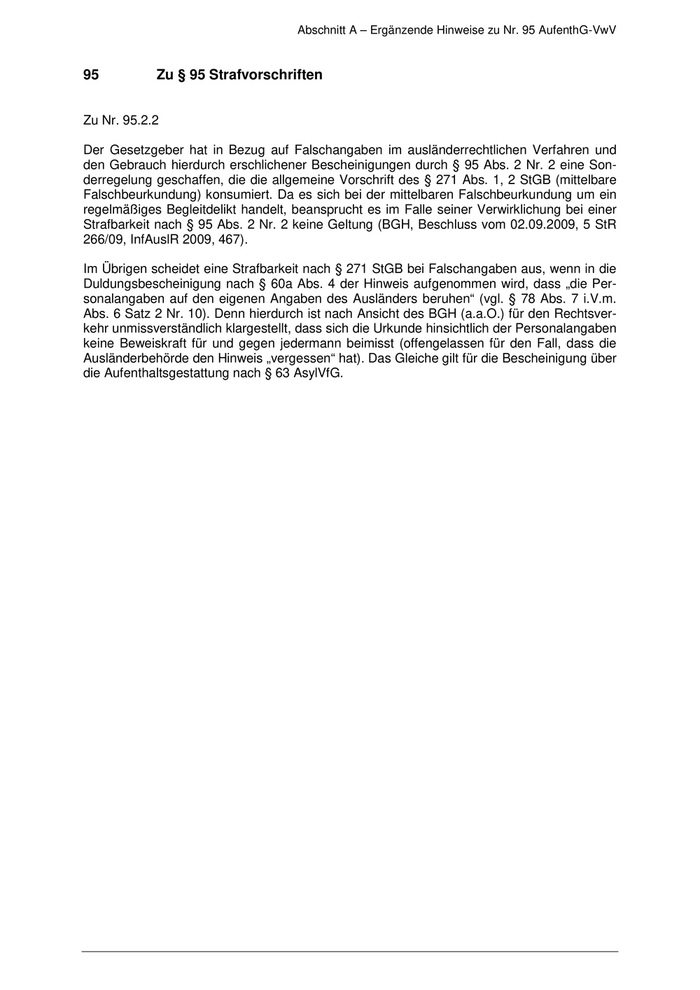 Abschnitt A – Ergänzende Hinweise zu Nr. 95 AufenthG-VwV

95 Zu § 95 Strafvorschriften

Zu Nr. 95.2.2

Der Gesetzgeber hat in Bezug auf Falschangaben im ausländerrechtlichen Verfahren und den Gebrauch hierdurch erschlichener Bescheinigungen durch § 95 Abs. 2 Nr. 2 eine Sonderregelung geschaffen, die die allgemeine Vorschrift des § 271 Abs. 1, 2 StGB (mittelbare Falschbeurkundung) konsumiert. Da es sich bei der mittelbaren Falschbeurkundung um ein regelmäßiges Begleitdelikt handelt, beansprucht es im Falle seiner Verwirklichung bei einer Strafbarkeit nach § 95 Abs. 2 Nr. 2 keine Geltung (BGH, Beschluss vom 02.09.2009, 5 StR 266/09, InfAuslR 2009, 467).

Im Übrigen scheidet eine Strafbarkeit nach § 271 StGB bei Falschangaben aus, wenn in die Duldungsbescheinigung nach § 60a Abs. 4 der Hinweis aufgenommen wird, dass „die Personalangaben auf den eigenen Angaben des Ausländers beruhen“ (vgl. § 78 Abs. 7 i.V.m. Abs. 6 Satz 2 Nr. 10). Denn hierdurch ist nach Ansicht des BGH (a.a.O.) für den Rechtsverkehr unmissverständlich klargestellt, dass sich die Urkunde hinsichtlich der Personalangaben keine Beweiskraft für und gegen jedermann beimisst (offengelassen für den Fall, dass die Ausländerbehörde den Hinweis „vergessen“ hat). Das Gleiche gilt für die Bescheinigung über die Aufenthaltsgestattung nach § 63 AsylVfG.